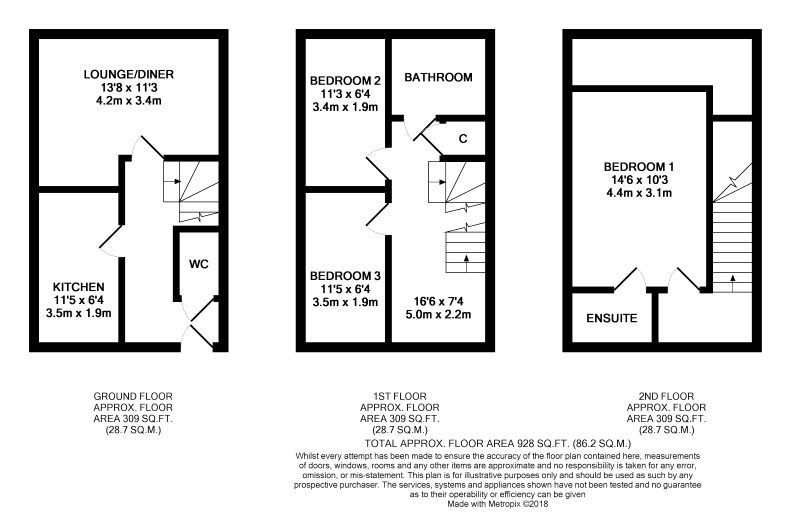 LOUNGE/DINER
13'8 x 11'3
4.2m x 3.4m

KITCHEN
11'5 x 6'4
3.5m x 1.9m

WC

BEDROOM 2
11'3 x 6'4
3.4m x 1.9m

BATHROOM

C

BEDROOM 3
11'5 x 6'4
3.5m x 1.9m

16'6 x 7'4
5.0m x 2.2m

BEDROOM 1
14'6 x 10'3
4.4m x 3.1m

ENSUITE

GROUND FLOOR
APPROX. FLOOR
AREA 309 SQ.FT.
(28.7 SQ.M.)

1ST FLOOR
APPROX. FLOOR
AREA 309 SQ.FT.
(28.7 SQ.M.)

2ND FLOOR
APPROX. FLOOR
AREA 309 SQ.FT.
(28.7 SQ.M.)

TOTAL APPROX. FLOOR AREA 928 SQ.FT. (86.2 SQ.M.)
Whilst every attempt has been made to ensure the accuracy of the floor plan contained here, measurements of doors, windows, rooms and any other items are approximate and no responsibility is taken for any error, omission, or mis-statement. This plan is for illustrative purposes only and should be used as such by any prospective purchaser. The services, systems and appliances shown have not been tested and no guarantee as to their operability or efficiency can be given
Made with Metropix ©2018